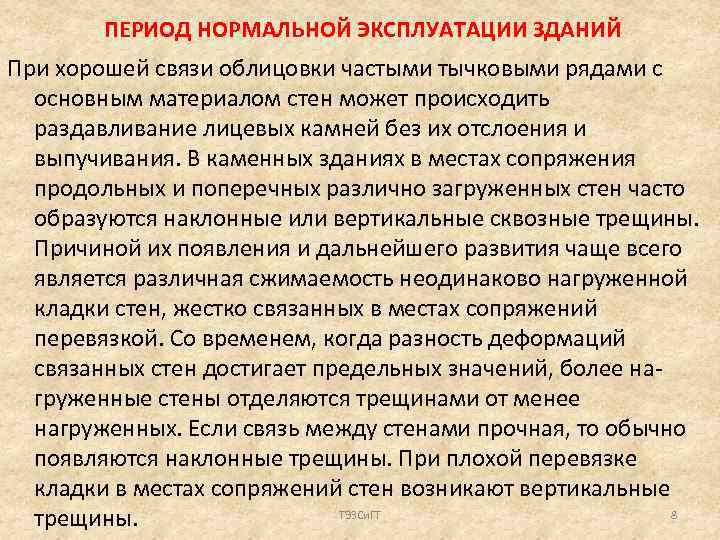 ПЕРИОД НОРМАЛЬНОЙ ЭКСПЛУАТАЦИИ ЗДАНИЙ

При хорошей связи облицовки частыми тычковыми рядами с основным материалом стен может происходить раздавливание лицевых камней без их отслоения и выпучивания. В каменных зданиях в местах сопряжения продольных и поперечных различно загруженных стен часто образуются наклонные или вертикальные сквозные трещины. Причиной их появления и дальнейшего развития чаще всего является различная сжимаемость неодинаково нагруженной кладки стен, жестко связанных в местах сопряжений перевязкой. Со временем, когда разность деформаций связанных стен достигает предельных значений, более нагруженные стены отделяются трещинами от менее нагруженных. Если связь между стенами прочная, то обычно появляются наклонные трещины. При плохой перевязке кладки в местах сопряжений стен возникают вертикальные трещины.

ТЭЗСиГТ

8